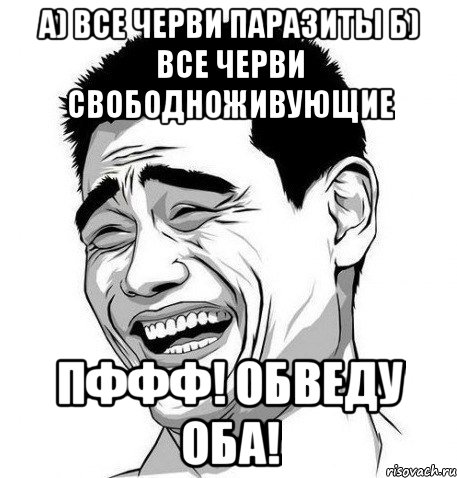 А) ВСЕ ЧЕРВИ ПАРАЗИТЫ Б) ВСЕ ЧЕРВИ СВОБОДНОЖИВУЮЩИЕ

ПФФФ! ОБВЕДУ ОБА!

risovach.ru